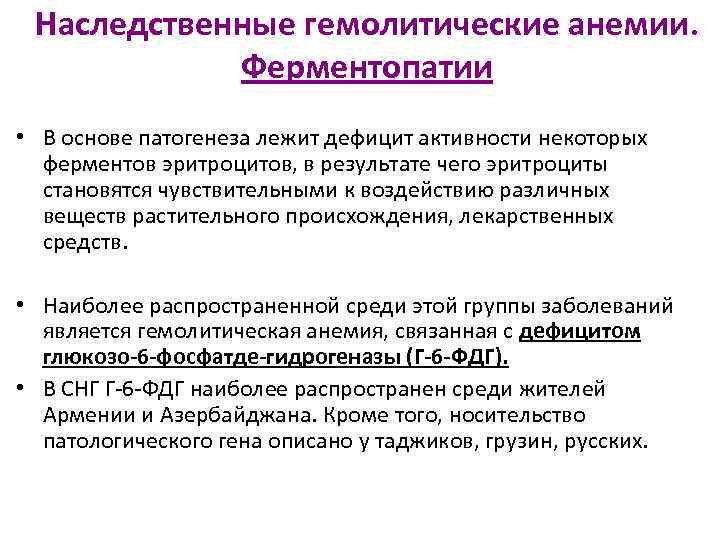 Наследственные гемолитические анемии. Ферментопатии

• В основе патогенеза лежит дефицит активности некоторых ферментов эритроцитов, в результате чего эритроциты становятся чувствительными к воздействию различных веществ растительного происхождения, лекарственных средств.

• Наиболее распространенной среди этой группы заболеваний является гемолитическая анемия, связанная с дефицитом глюкозо-6-фосфатде-гидрогеназы (Г-6-ФДГ).

• В СНГ Г-6-ФДГ наиболее распространен среди жителей Армении и Азербайджана. Кроме того, носительство патологического гена описано у таджиков, грузин, русских.